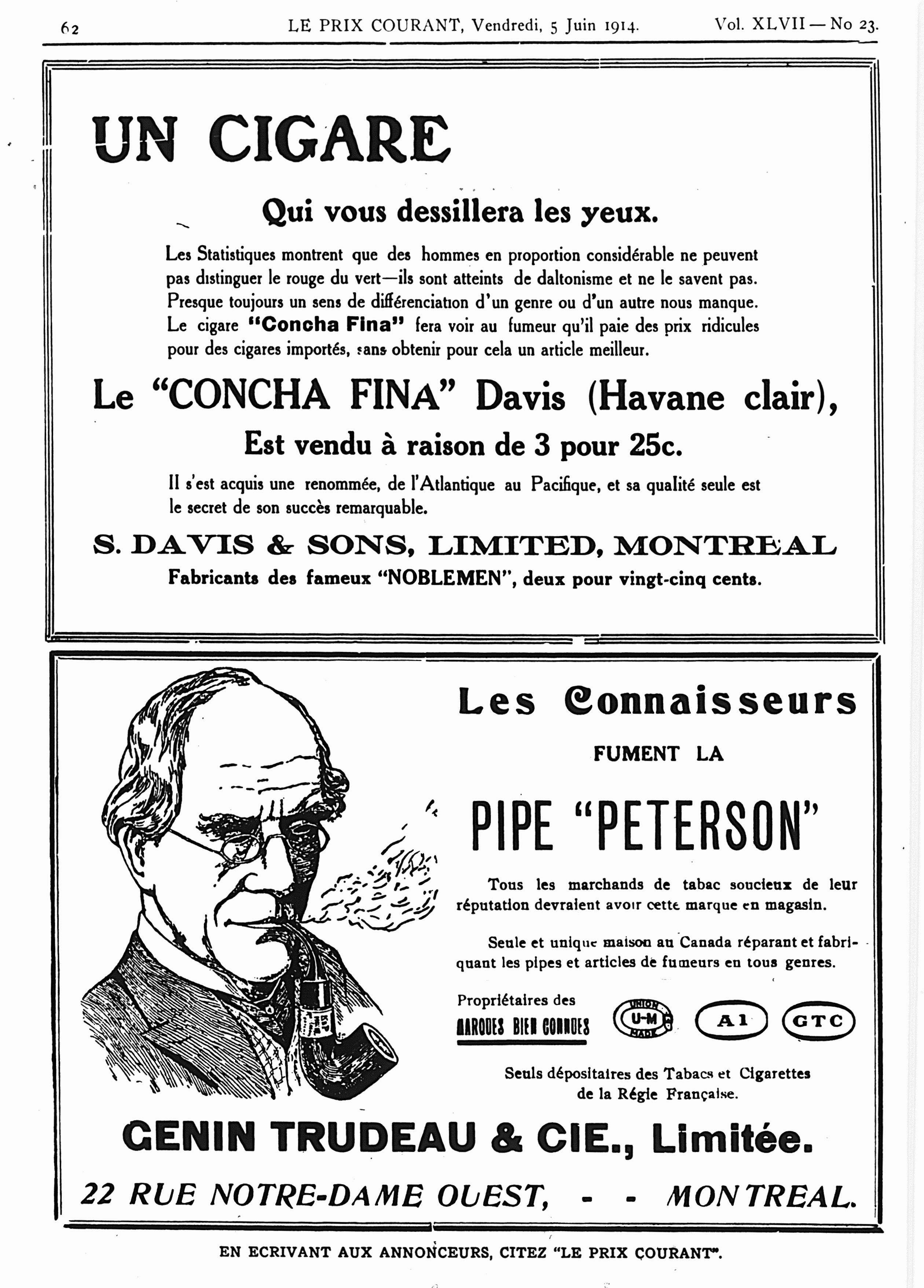 62 LE PRIX COURANT, Vendredi, 5 Juin 1914. Vol. XLVII — No 23.

UN CIGARE

Qui vous dessillera les yeux.

Les Statistiques montrent que des hommes en proportion considérable ne peuvent pas distinguer le rouge du vert—ils sont atteints de daltonisme et ne le savent pas. Presque toujours un sens de différenciation d'un genre ou d'un autre nous manque. Le cigare "Concha Fina" fera voir au fumeur qu'il paie des prix ridicules pour des cigares importés, sans obtenir pour cela un article meilleur.

Le "CONCHA FINA" Davis (Havane clair),

Est vendu à raison de 3 pour 25c.

Il s'est acquis une renommée, de l'Atlantique au Pacifique, et sa qualité seule est le secret de son succès remarquable.

S. DAVIS & SONS, LIMITED, MONTREAL

Fabricants des fameux "NOBLEMEN", deux pour vingt-cinq cents.

Les Connaisseurs

FUMENT LA

PIPE "PETERSON"

Tous les marchands de tabac soucieux de leur réputation devraient avoir cette marque en magasin.

Seule et unique maison au Canada réparant et fabriquant les pipes et articles de fumeurs en tous genres.

Propriétaires des MARQUES BIEN CONNUES

UNION U-M MADE

A1

GTC

Seuls dépositaires des Tabacs et Cigarettes de la Régie Française.

GENIN TRUDEAU & CIE., Limitée.

22 RUE NOTRE-DAME OUEST, - - MONTREAL.

EN ECRIVANT AUX ANNONCEURS, CITEZ "LE PRIX COURANT".